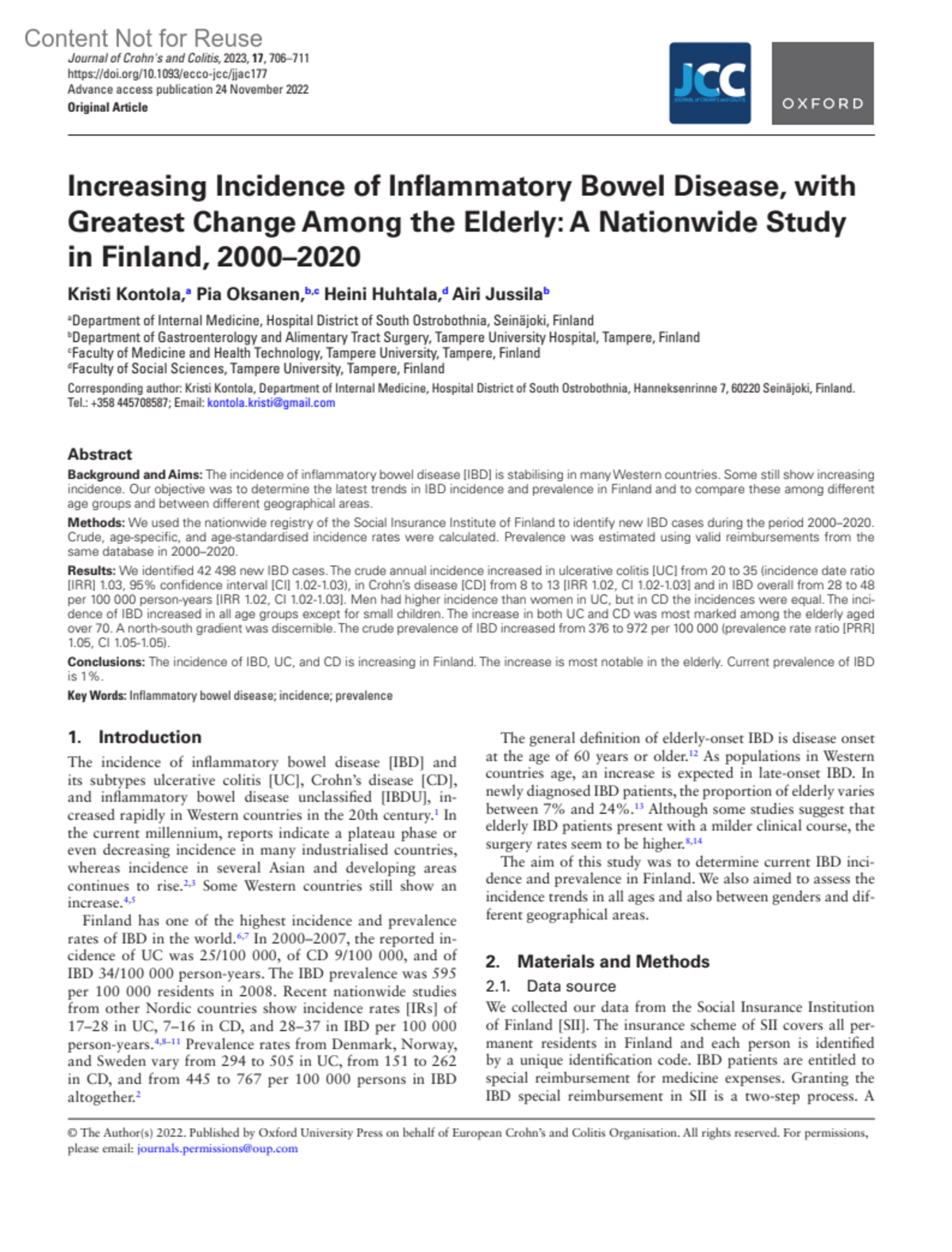 Content Not for Reuse

Journal of Crohn's and Colitis, 2023, 17, 706–711
https://doi.org/10.1093/ecco-jcc/jjac177
Advance access publication 24 November 2022
Original Article

JCC

OXFORD

Increasing Incidence of Inflammatory Bowel Disease, with Greatest Change Among the Elderly: A Nationwide Study in Finland, 2000–2020

Kristi Kontola,$^{a}$ Pia Oksanen,$^{b,c}$ Heini Huhtala,$^{d}$ Airi Jussila$^{b}$

$^{a}$Department of Internal Medicine, Hospital District of South Ostrobothnia, Seinäjoki, Finland
$^{b}$Department of Gastroenterology and Alimentary Tract Surgery, Tampere University Hospital, Tampere, Finland
$^{c}$Faculty of Medicine and Health Technology, Tampere University, Tampere, Finland
$^{d}$Faculty of Social Sciences, Tampere University, Tampere, Finland

Corresponding author: Kristi Kontola, Department of Internal Medicine, Hospital District of South Ostrobothnia, Hanneksenrinne 7, 60220 Seinäjoki, Finland. Tel.: +358 445708587; Email: kontola.kristi@gmail.com

Abstract

Background and Aims: The incidence of inflammatory bowel disease [IBD] is stabilising in many Western countries. Some still show increasing incidence. Our objective was to determine the latest trends in IBD incidence and prevalence in Finland and to compare these among different age groups and between different geographical areas.

Methods: We used the nationwide registry of the Social Insurance Institute of Finland to identify new IBD cases during the period 2000–2020. Crude, age-specific, and age-standardised incidence rates were calculated. Prevalence was estimated using valid reimbursements from the same database in 2000–2020.

Results: We identified 42 498 new IBD cases. The crude annual incidence increased in ulcerative colitis [UC] from 20 to 35 (incidence date ratio [IRR] 1.03, 95% confidence interval [CI] 1.02-1.03), in Crohn's disease [CD] from 8 to 13 [IRR 1.02, CI 1.02-1.03] and in IBD overall from 28 to 48 per 100 000 person-years [IRR 1.02, CI 1.02-1.03]. Men had higher incidence than women in UC, but in CD the incidences were equal. The incidence of IBD increased in all age groups except for small children. The increase in both UC and CD was most marked among the elderly aged over 70. A north-south gradient was discernible. The crude prevalence of IBD increased from 376 to 972 per 100 000 (prevalence rate ratio [PRR] 1.05, CI 1.05-1.05).

Conclusions: The incidence of IBD, UC, and CD is increasing in Finland. The increase is most notable in the elderly. Current prevalence of IBD is 1%.

Key Words: Inflammatory bowel disease; incidence; prevalence

1. Introduction

The incidence of inflammatory bowel disease [IBD] and its subtypes ulcerative colitis [UC], Crohn's disease [CD], and inflammatory bowel disease unclassified [IBDU], increased rapidly in Western countries in the 20th century.$^{1}$ In the current millennium, reports indicate a plateau phase or even decreasing incidence in many industrialised countries, whereas incidence in several Asian and developing areas continues to rise.$^{2,3}$ Some Western countries still show an increase.$^{4,5}$

Finland has one of the highest incidence and prevalence rates of IBD in the world.$^{6,7}$ In 2000–2007, the reported incidence of UC was 25/100 000, of CD 9/100 000, and of IBD 34/100 000 person-years. The IBD prevalence was 595 per 100 000 residents in 2008. Recent nationwide studies from other Nordic countries show incidence rates [IRs] of 17–28 in UC, 7–16 in CD, and 28–37 in IBD per 100 000 person-years.$^{4,8–11}$ Prevalence rates from Denmark, Norway, and Sweden vary from 294 to 505 in UC, from 151 to 262 in CD, and from 445 to 767 per 100 000 persons in IBD altogether.$^{2}$

The general definition of elderly-onset IBD is disease onset at the age of 60 years or older.$^{12}$ As populations in Western countries age, an increase is expected in late-onset IBD. In newly diagnosed IBD patients, the proportion of elderly varies between 7% and 24%.$^{13}$ Although some studies suggest that elderly IBD patients present with a milder clinical course, the surgery rates seem to be higher.$^{8,14}$

The aim of this study was to determine current IBD incidence and prevalence in Finland. We also aimed to assess the incidence trends in all ages and also between genders and different geographical areas.

2. Materials and Methods

2.1. Data source

We collected our data from the Social Insurance Institution of Finland [SII]. The insurance scheme of SII covers all permanent residents in Finland and each person is identified by a unique identification code. IBD patients are entitled to special reimbursement for medicine expenses. Granting the IBD special reimbursement in SII is a two-step process. A

© The Author(s) 2022. Published by Oxford University Press on behalf of European Crohn's and Colitis Organisation. All rights reserved. For permissions, please email: journals.permissions@oup.com